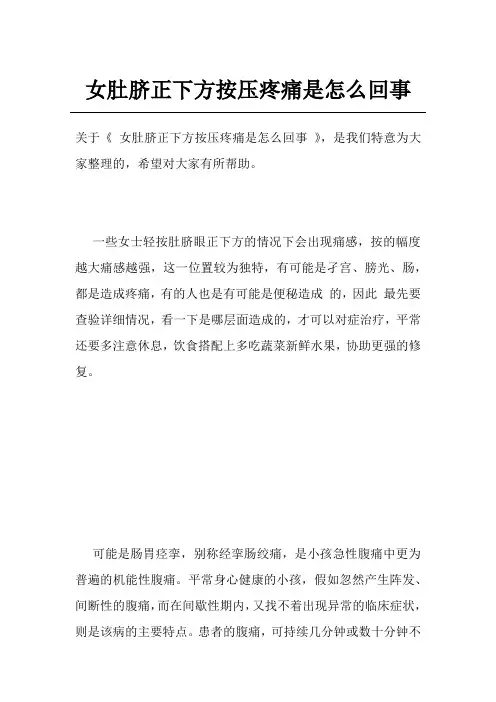 女肚脐正下方按压疼痛是怎么回事

关于《 女肚脐正下方按压疼痛是怎么回事 》，是我们特意为大家整理的，希望对大家有所帮助。

一些女士轻按肚脐眼正下方的情况下会出现痛感，按的幅度越大痛感越强，这一位置较为独特，有可能是子宫、膀光、肠，都是造成疼痛，有的人也是有可能是便秘造成 的，因此 最先要查验详细情况，看一下是哪层面造成的，才可以对症治疗，平常还要多注意休息，饮食搭配上多吃蔬菜新鲜水果，协助更强的修复。

可能是肠胃痉挛，别称经挛肠绞痛，是小孩急性腹痛中更为普遍的机能性腹痛。平常身心健康的小孩，假如忽然产生阵发、间断性的腹痛，而在间歇性期内，又找不着出现异常的临床症状，则是该病的主要特点。患者的腹痛，可持续几分钟或数十分钟不